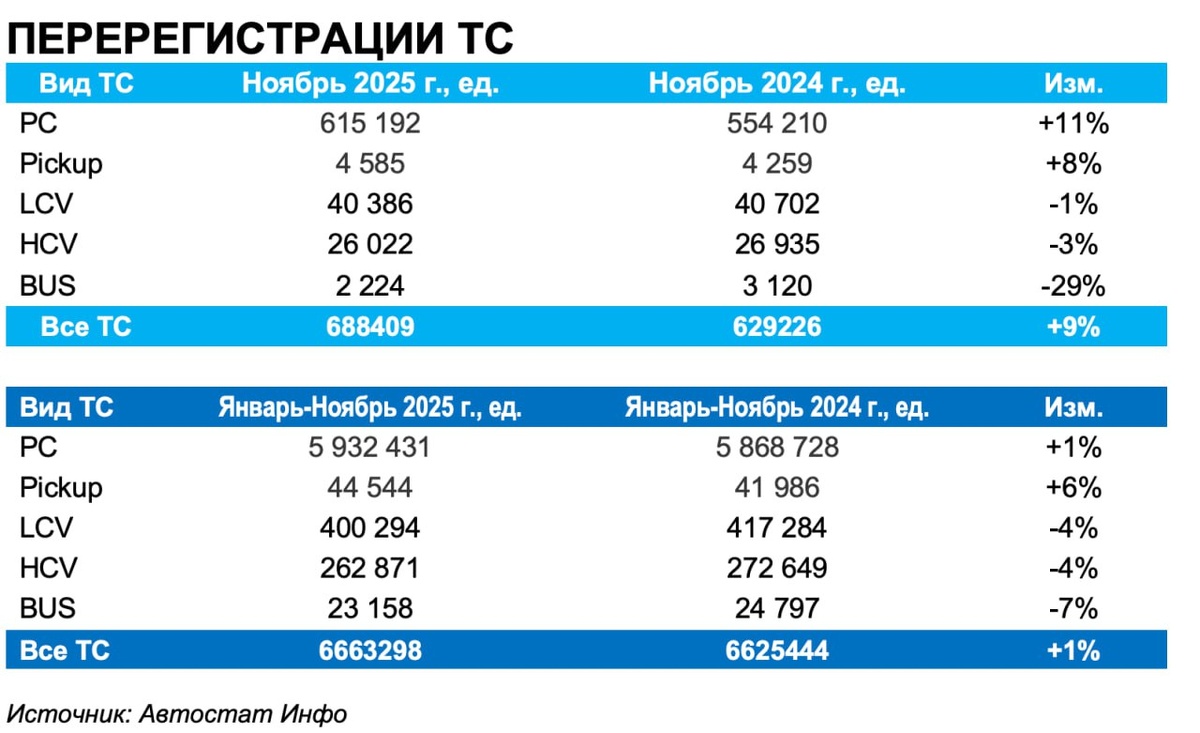 ПЕРЕРЕГИСТРАЦИИ ТС

| Вид ТС | Ноябрь 2025 г., ед. | Ноябрь 2024 г., ед. | Изм. |
|---|---|---|---|
| PC | 615 192 | 554 210 | +11% |
| Pickup | 4 585 | 4 259 | +8% |
| LCV | 40 386 | 40 702 | -1% |
| HCV | 26 022 | 26 935 | -3% |
| BUS | 2 224 | 3 120 | -29% |
| Все ТС | 688409 | 629226 | +9% |

| Вид ТС | Январь-Ноябрь 2025 г., ед. | Январь-Ноябрь 2024 г., ед. | Изм. |
|---|---|---|---|
| PC | 5 932 431 | 5 868 728 | +1% |
| Pickup | 44 544 | 41 986 | +6% |
| LCV | 400 294 | 417 284 | -4% |
| HCV | 262 871 | 272 649 | -4% |
| BUS | 23 158 | 24 797 | -7% |
| Все ТС | 6663298 | 6625444 | +1% |

Источник: Автостат Инфо